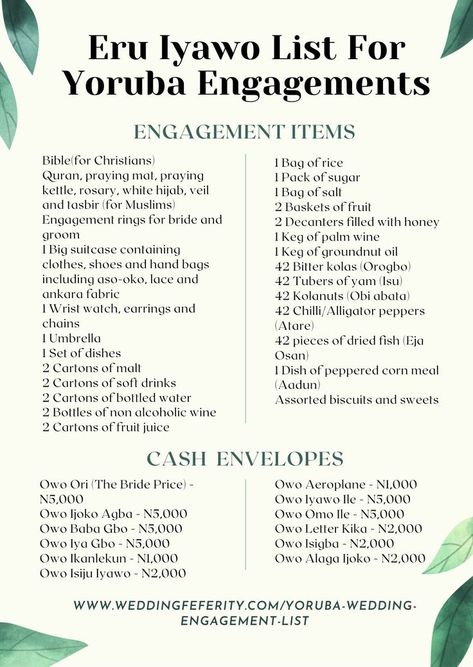 Eru Iyawo List For Yoruba Engagements

ENGAGEMENT ITEMS

Bible(for Christians)
Quran, praying mat, praying kettle, rosary, white hijab, veil and tasbir (for Muslims)
Engagement rings for bride and groom
1 Big suitcase containing clothes, shoes and hand bags including aso-oko, lace and ankara fabric
1 Wrist watch, earrings and chains
1 Umbrella
1 Set of dishes
2 Cartons of malt
2 Cartons of soft drinks
2 Cartons of bottled water
2 Bottles of non alcoholic wine
2 Cartons of fruit juice

1 Bag of rice
1 Pack of sugar
1 Bag of salt
2 Baskets of fruit
2 Decanters filled with honey
1 Keg of palm wine
1 Keg of groundnut oil
42 Bitter kolas (Orogbo)
42 Tubers of yam (Isu)
42 Kolanuts (Obi abata)
42 Chilli/Alligator peppers (Atare)
42 pieces of dried fish (Eja Osan)
1 Dish of peppered corn meal (Aadun)
Assorted biscuits and sweets

CASH ENVELOPES

Owo Ori (The Bride Price) - N5,000
Owo Ijoko Agba - N5,000
Owo Baba Gbo - N5,000
Owo Iya Gbo - N5,000
Owo Ikanlekun - N1,000
Owo Isiju Iyawo - N2,000

Owo Aeroplane - N1,000
Owo Iyawo Ile - N5,000
Owo Omo Ile - N5,000
Owo Letter Kika - N2,000
Owo Isigba - N2,000
Owo Alaga Ijoko - N2,000

WWW.WEDDINGFEFERITY.COM/YORUBA-WEDDING-ENGAGEMENT-LIST